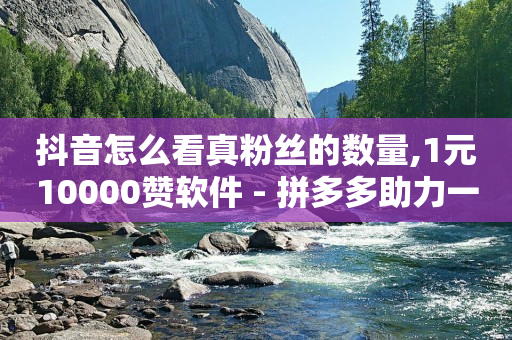 抖音怎么看真粉丝的数量,1元10000赞软件 - 拼多多助力一